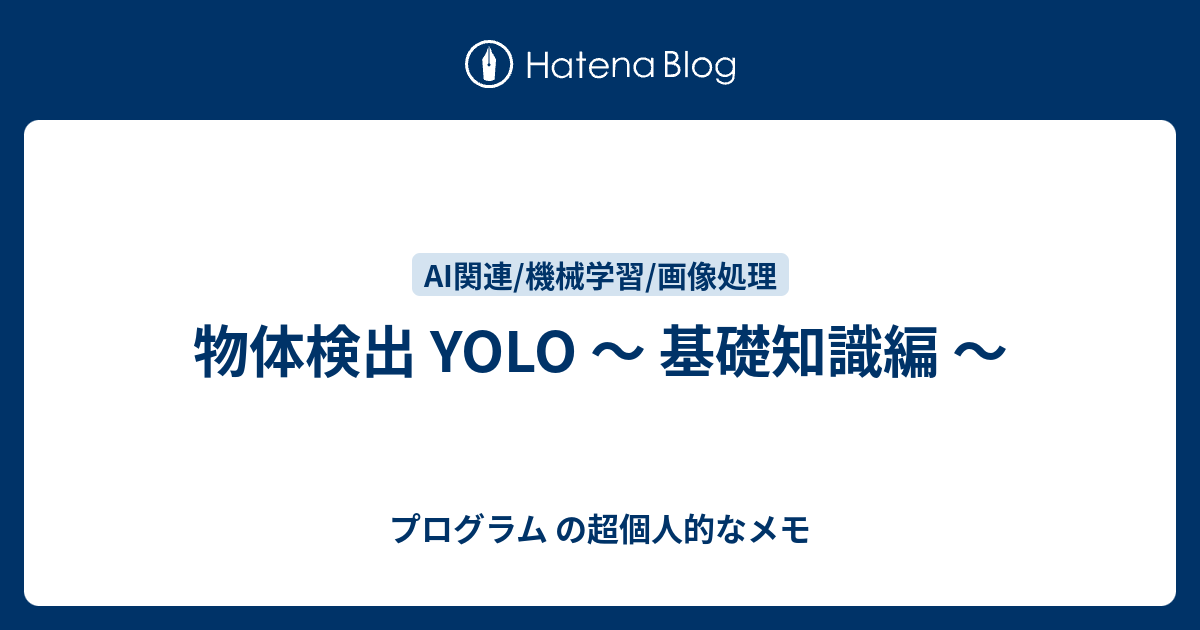 Hatena Blog

AI関連/機械学習/画像処理

物体検出 YOLO 〜 基礎知識編 〜

プログラム の超個人的なメモ